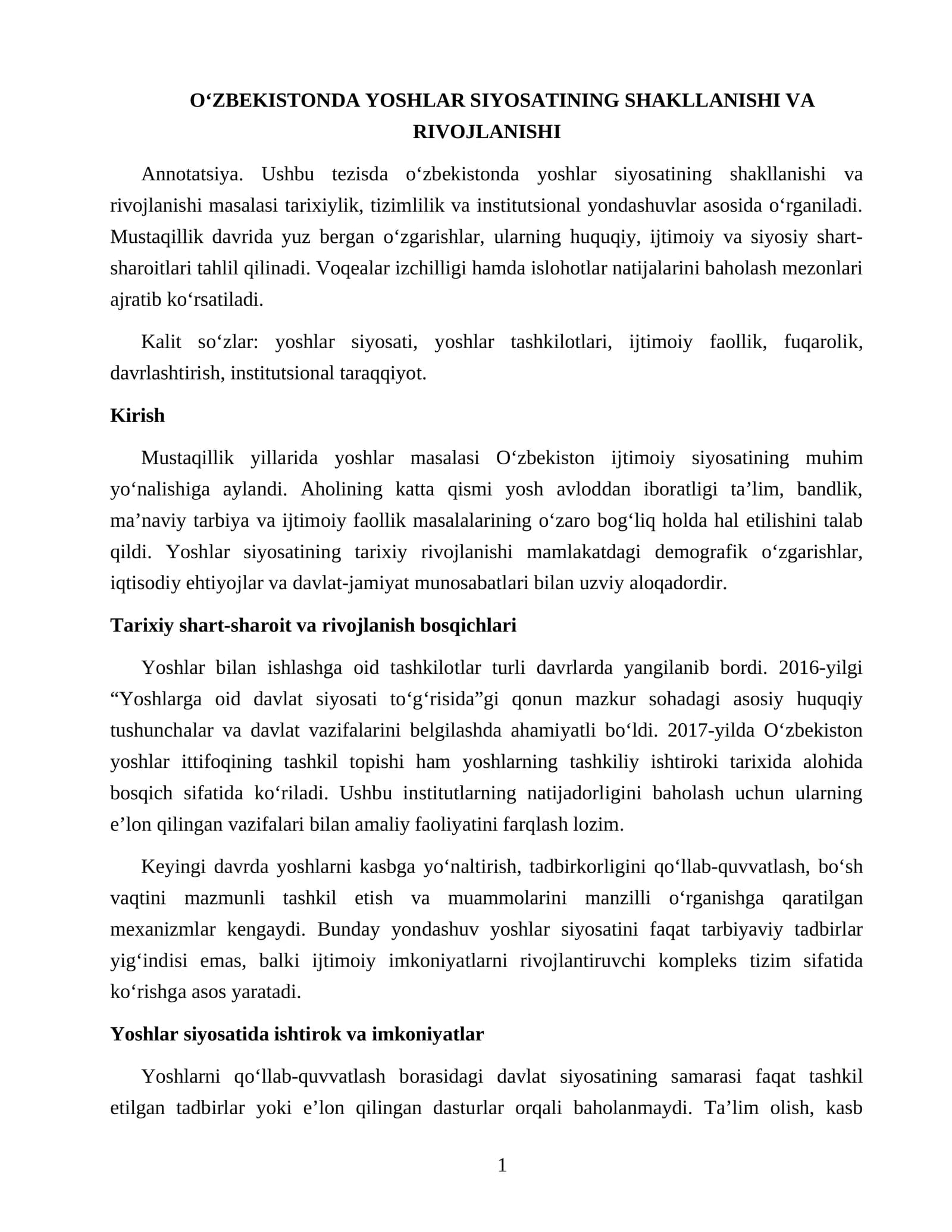 O'ZBEKISTONDA YOSHLAR SIYOSATINING SHAKLLANISHI VA RIVOJLANISHI

Annotatsiya. Ushbu tezisda o'zbekistonda yoshlar siyosatining shakllanishi va rivojlanishi masalasi tarixiylik, tizimlilik va institutsional yondashuvlar asosida o'rganiladi. Mustaqillik davrida yuz bergan o'zgarishlar, ularning huquqiy, ijtimoiy va siyosiy shart-sharoitlari tahlil qilinadi. Voqealar izchilligi hamda islohotlar natijalarini baholash mezonlari ajratib ko'rsatiladi.

Kalit so'zlar: yoshlar siyosati, yoshlar tashkilotlari, ijtimoiy faollik, fuqarolik, davrlashtirish, institutsional taraqqiyot.

Kirish

Mustaqillik yillarida yoshlar masalasi O'zbekiston ijtimoiy siyosatining muhim yo'nalishiga aylandi. Aholining katta qismi yosh avloddan iboratligi ta'lim, bandlik, ma'naviy tarbiya va ijtimoiy faollik masalalarining o'zaro bog'liq holda hal etilishini talab qildi. Yoshlar siyosatining tarixiy rivojlanishi mamlakatdagi demografik o'zgarishlar, iqtisodiy ehtiyojlar va davlat-jamiyat munosabatlari bilan uzviy aloqadordir.

Tarixiy shart-sharoit va rivojlanish bosqichlari

Yoshlar bilan ishlashga oid tashkilotlar turli davrlarda yangilanib bordi. 2016-yilgi "Yoshlarga oid davlat siyosati to'g'risida"gi qonun mazkur sohadagi asosiy huquqiy tushunchalar va davlat vazifalarini belgilashda ahamiyatli bo'ldi. 2017-yilda O'zbekiston yoshlar ittifoqining tashkil topishi ham yoshlarning tashkiliy ishtiroki tarixida alohida bosqich sifatida ko'riladi. Ushbu institutlarning natijadorligini baholash uchun ularning e'lon qilingan vazifalari bilan amaliy faoliyatini farqlash lozim.

Keyingi davrda yoshlarni kasbga yo'naltirish, tadbirkorligini qo'llab-quvvatlash, bo'sh vaqtini mazmunli tashkil etish va muammolarini manzilli o'rganishga qaratilgan mexanizmlar kengaydi. Bunday yondashuv yoshlar siyosatini faqat tarbiyaviy tadbirlar yig'indisi emas, balki ijtimoiy imkoniyatlarni rivojlantiruvchi kompleks tizim sifatida ko'rishga asos yaratadi.

Yoshlar siyosatida ishtirok va imkoniyatlar

Yoshlarni qo'llab-quvvatlash borasidagi davlat siyosatining samarasi faqat tashkil etilgan tadbirlar yoki e'lon qilingan dasturlar orqali baholanmaydi. Ta'lim olish, kasb

1